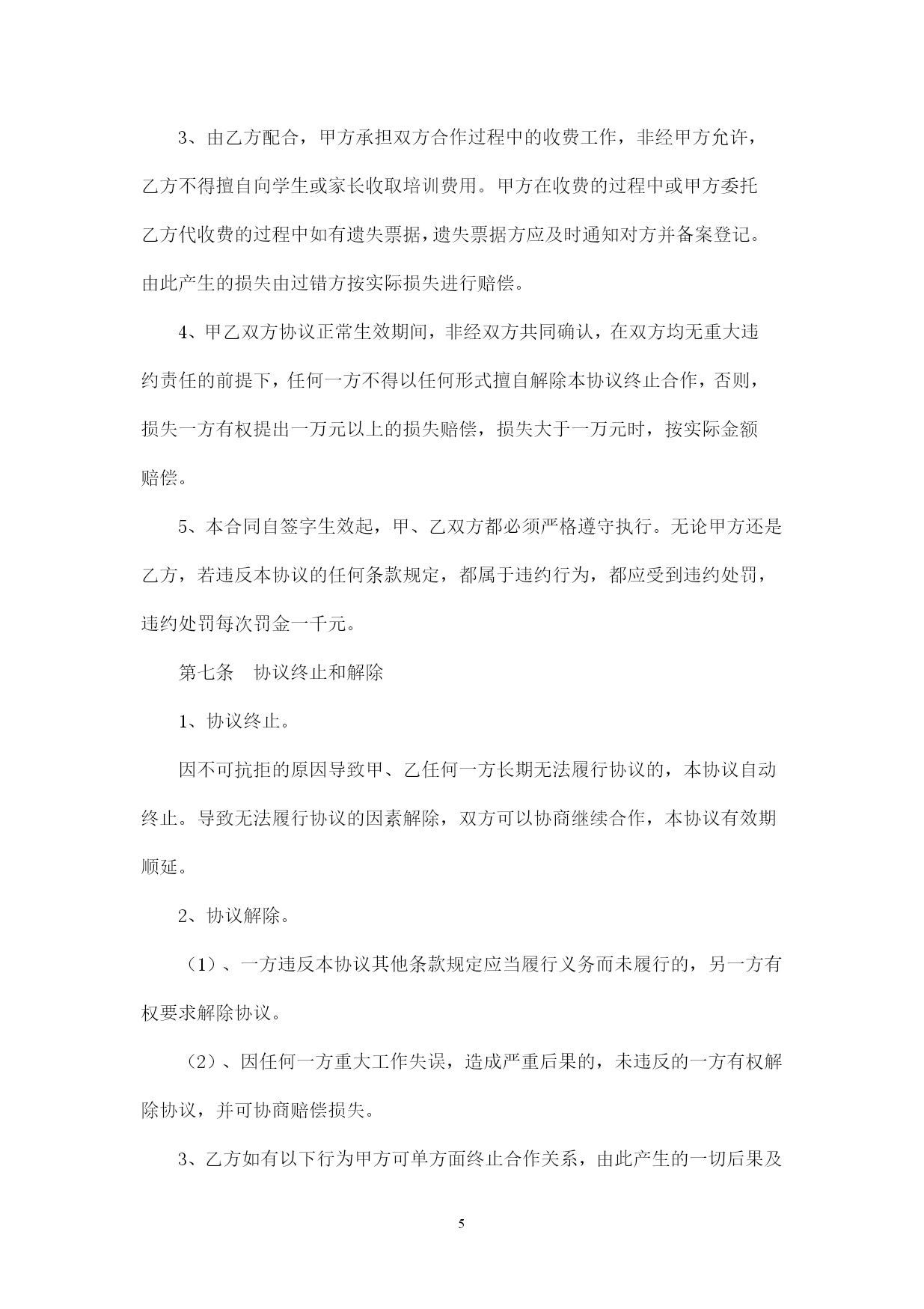 3、由乙方配合，甲方承担双方合作过程中的收费工作，非经甲方允许，乙方不得擅自向学生或家长收取培训费用。甲方在收费的过程中或甲方委托乙方代收费的过程中如有遗失票据，遗失票据方应及时通知对方并备案登记。由此产生的损失由过错方按实际损失进行赔偿。

4、甲乙双方协议正常生效期间，非经双方共同确认，在双方均无重大违约责任的前提下，任何一方不得以任何形式擅自解除本协议终止合作，否则，损失一方有权提出一万元以上的损失赔偿，损失大于一万元时，按实际金额赔偿。

5、本合同自签字生效起，甲、乙双方都必须严格遵守执行。无论甲方还是乙方，若违反本协议的任何条款规定，都属于违约行为，都应受到违约处罚，违约处罚每次罚金一千元。

第七条　协议终止和解除

1、协议终止。

因不可抗拒的原因导致甲、乙任何一方长期无法履行协议的，本协议自动终止。导致无法履行协议的因素解除，双方可以协商继续合作，本协议有效期顺延。

2、协议解除。

（1）、一方违反本协议其他条款规定应当履行义务而未履行的，另一方有权要求解除协议。

（2）、因任何一方重大工作失误，造成严重后果的，未违反的一方有权解除协议，并可协商赔偿损失。

3、乙方如有以下行为甲方可单方面终止合作关系，由此产生的一切后果及

5